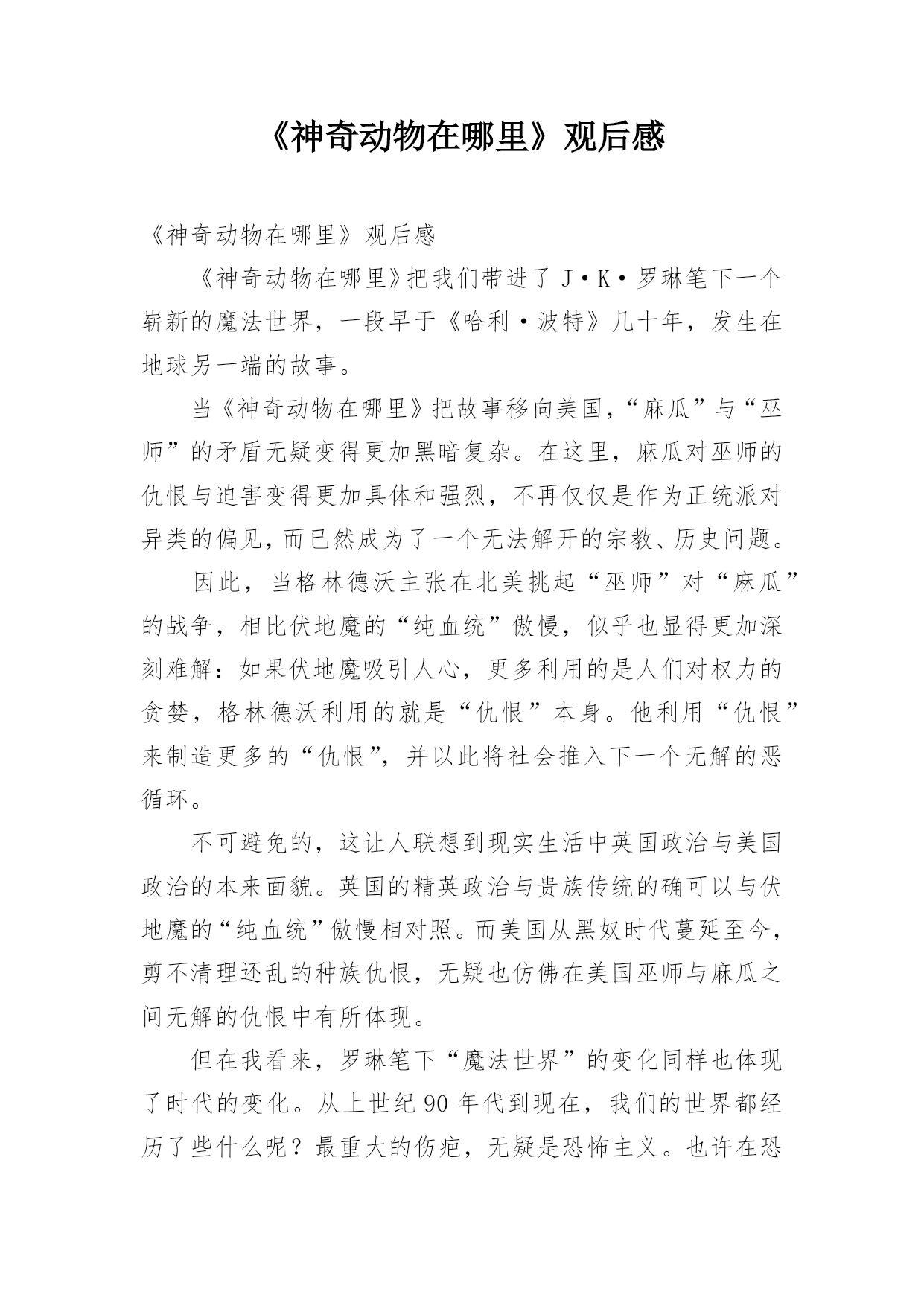 《神奇动物在哪里》观后感

《神奇动物在哪里》观后感

《神奇动物在哪里》把我们带进了 J·K·罗琳笔下一个崭新的魔法世界，一段早于《哈利·波特》几十年，发生在地球另一端的故事。

当《神奇动物在哪里》把故事移向美国，“麻瓜”与“巫师”的矛盾无疑变得更加黑暗复杂。在这里，麻瓜对巫师的仇恨与迫害变得更加具体和强烈，不再仅仅是作为正统派对异类的偏见，而已然成为了一个无法解开的宗教、历史问题。

因此，当格林德沃主张在北美挑起“巫师”对“麻瓜”的战争，相比伏地魔的“纯血统”傲慢，似乎也显得更加深刻难解：如果伏地魔吸引人心，更多利用的是人们对权力的贪婪，格林德沃利用的就是“仇恨”本身。他利用“仇恨”来制造更多的“仇恨”，并以此将社会推入下一个无解的恶循环。

不可避免的，这让人联想到现实生活中英国政治与美国政治的本来面貌。英国的精英政治与贵族传统的确可以与伏地魔的“纯血统”傲慢相对照。而美国从黑奴时代蔓延至今，剪不清理还乱的种族仇恨，无疑也仿佛在美国巫师与麻瓜之间无解的仇恨中有所体现。

但在我看来，罗琳笔下“魔法世界”的变化同样也体现了时代的变化。从上世纪 90 年代到现在，我们的世界都经历了些什么呢？最重大的伤疤，无疑是恐怖主义。也许在恐